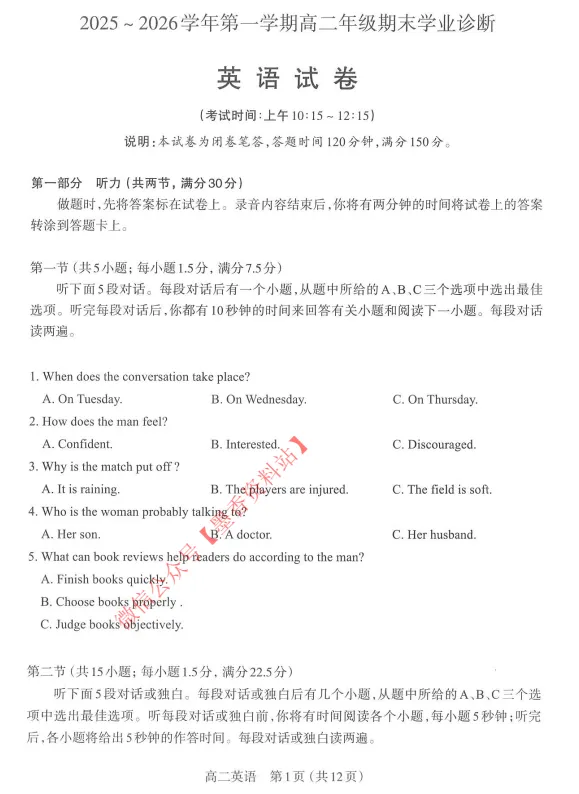 2025 ~ 2026学年第一学期高二年级期末学业诊断

英语试卷

（考试时间：上午10:15 ~ 12:15）

说明：本试卷为闭卷笔答，答题时间120分钟，满分150分。

第一部分　听力（共两节，满分30分）

做题时，先将答案标在试卷上。录音内容结束后，你将有两分钟的时间将试卷上的答案转涂到答题卡上。

第一节（共5小题；每小题1.5分，满分7.5分）

听下面5段对话。每段对话后有一个小题，从题中所给的A、B、C三个选项中选出最佳选项。听完每段对话后，你都有10秒钟的时间来回答有关小题和阅读下一小题。每段对话读两遍。

1. When does the conversation take place?
A. On Tuesday.　B. On Wednesday.　C. On Thursday.
2. How does the man feel?
A. Confident.　B. Interested.　C. Discouraged.
3. Why is the match put off ?
A. It is raining.　B. The players are injured.　C. The field is soft.
4. Who is the woman probably talking to?
A. Her son.　B. A doctor.　C. Her husband.
5. What can book reviews help readers do according to the man?
A. Finish books quickly.
B. Choose books properly .
C. Judge books objectively.

微信公众号【墨香资料站】

第二节（共15小题；每小题1.5分，满分22.5分）

听下面5段对话或独白。每段对话或独白后有几个小题，从题中所给的A、B、C三个选项中选出最佳选项。听每段对话或独白前，你将有时间阅读各个小题，每小题5秒钟；听完后，各小题将给出5秒钟的作答时间。每段对话或独白读两遍。

高二英语　第1页（共12页）